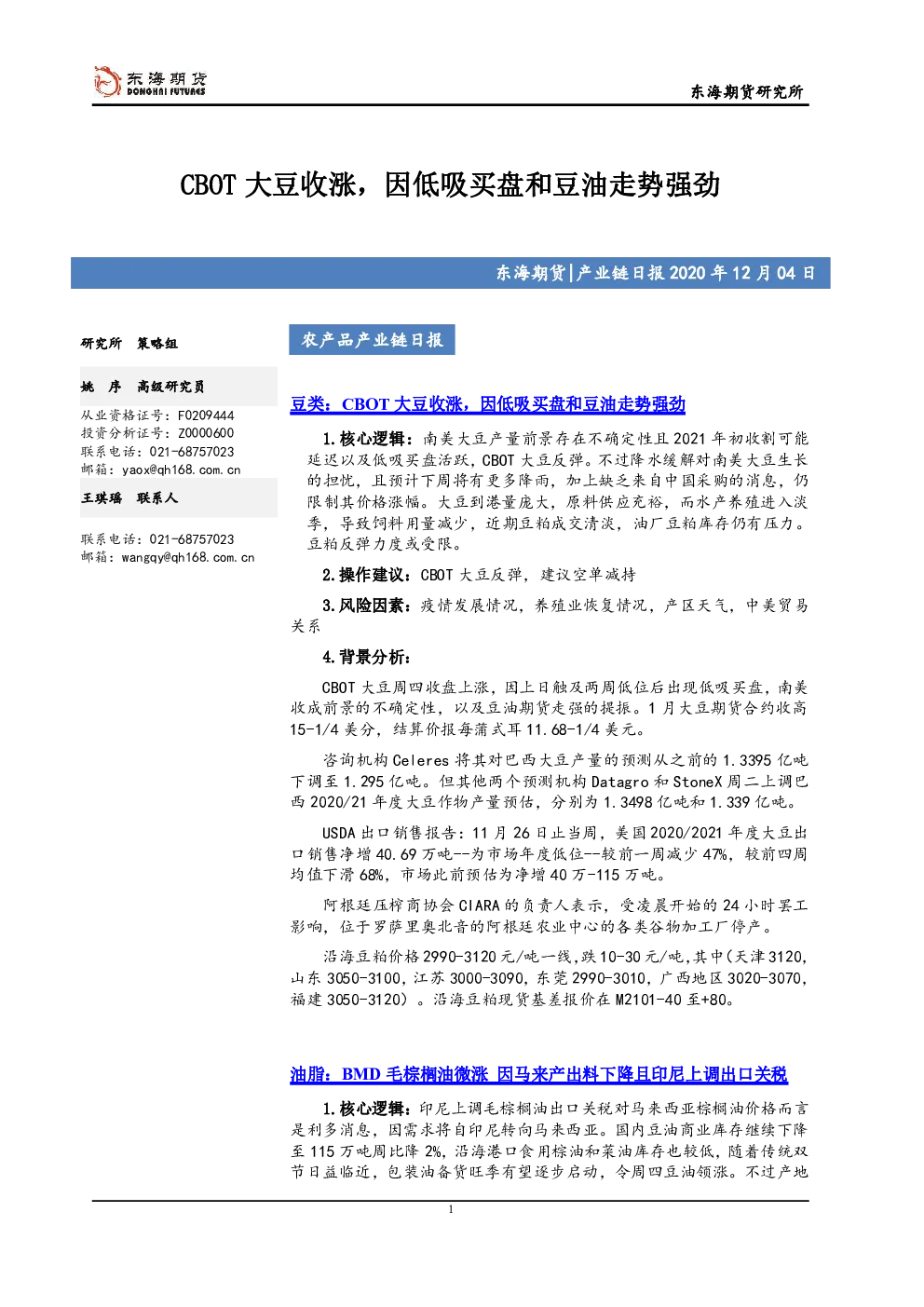 东海期货
DONGHAI FUTURES

东海期货研究所

CBOT大豆收涨，因低吸买盘和豆油走势强劲

东海期货|产业链日报2020年12月04日

研究所 策略组

姚 序 高级研究员

从业资格证号：F0209444
投资分析证号：Z0000600
联系电话：021-68757023
邮箱：yaox@qh168.com.cn

王琪瑶 联系人

联系电话：021-68757023
邮箱：wangqy@qh168.com.cn

农产品产业链日报

豆类：CBOT大豆收涨，因低吸买盘和豆油走势强劲

1.核心逻辑：南美大豆产量前景存在不确定性且2021年初收割可能延迟以及低吸买盘活跃，CBOT大豆反弹。不过降水缓解对南美大豆生长的担忧，且预计下周将有更多降雨，加上缺乏来自中国采购的消息，仍限制其价格涨幅。大豆到港量庞大，原料供应充裕，而水产养殖进入淡季，导致饲料用量减少，近期豆粕成交清淡，油厂豆粕库存仍有压力。豆粕反弹力度或受限。

2.操作建议：CBOT大豆反弹，建议空单减持

3.风险因素：疫情发展情况，养殖业恢复情况，产区天气，中美贸易关系

4.背景分析：

CBOT大豆周四收盘上涨，因上日触及两周低位后出现低吸买盘，南美收成前景的不确定性，以及豆油期货走强的提振。1月大豆期货合约收高15-1/4美分，结算价报每蒲式耳11.68-1/4美元。

咨询机构Celeres将其对巴西大豆产量的预测从之前的1.3395亿吨下调至1.295亿吨。但其他两个预测机构Datagro和StoneX周二上调巴西2020/21年度大豆作物产量预估，分别为1.3498亿吨和1.339亿吨。

USDA出口销售报告：11月26日止当周，美国2020/2021年度大豆出口销售净增40.69万吨--为市场年度低位--较前一周减少47%，较前四周均值下滑68%，市场此前预估为净增40万-115万吨。

阿根廷压榨商协会CIARA的负责人表示，受凌晨开始的24小时罢工影响，位于罗萨里奥北音的阿根廷农业中心的各类谷物加工厂停产。

沿海豆粕价格2990-3120元/吨一线，跌10-30元/吨，其中（天津3120，山东3050-3100，江苏3000-3090，东莞2990-3010，广西地区3020-3070，福建3050-3120）。沿海豆粕现货基差报价在M2101-40至+80。

油脂：BMD毛棕榈油微涨 因马来产出料下降且印尼上调出口关税

1.核心逻辑：印尼上调毛棕榈油出口关税对马来西亚棕榈油价格而言是利多消息，因需求将自印尼转向马来西亚。国内豆油商业库存继续下降至115万吨周比降2%，沿海港口食用棕油和菜油库存也较低，随着传统双节日益临近，包装油备货旺季有望逐步启动，令周四豆油领涨。不过产地

1